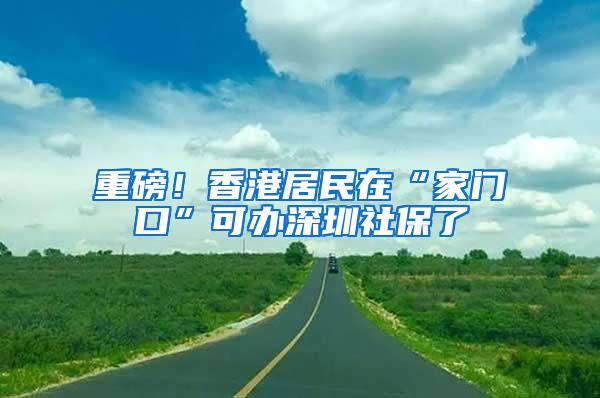 重磅！香港居民在“家门口”可办深圳社保了